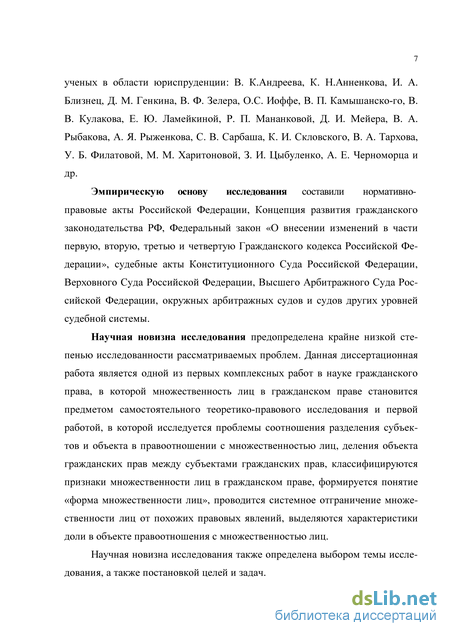 7

ученых в области юриспруденции: В. К.Андреева, К. Н.Анненкова, И. А. Близнец, Д. М. Генкина, В. Ф. Зелера, О.С. Иоффе, В. П. Камышанско-го, В. В. Кулакова, Е. Ю. Ламейкиной, Р. П. Мананковой, Д. И. Мейера, В. А. Рыбакова, А. Я. Рыженкова, С. В. Сарбаша, К. И. Скловского, В. А. Тархова, У. Б. Филатовой, М. М. Харитоновой, З. И. Цыбуленко, А. Е. Черноморца и др.

Эмпирическую основу исследования составили нормативно-правовые акты Российской Федерации, Концепция развития гражданского законодательства РФ, Федеральный закон «О внесении изменений в части первую, вторую, третью и четвертую Гражданского кодекса Российской Федерации», судебные акты Конституционного Суда Российской Федерации, Верховного Суда Российской Федерации, Высшего Арбитражного Суда Российской Федерации, окружных арбитражных судов и судов других уровней судебной системы.

Научная новизна исследования предопределена крайне низкой степенью исследованности рассматриваемых проблем. Данная диссертационная работа является одной из первых комплексных работ в науке гражданского права, в которой множественность лиц в гражданском праве становится предметом самостоятельного теоретико-правового исследования и первой работой, в которой исследуется проблемы соотношения разделения субъектов и объекта в правоотношении с множественностью лиц, деления объекта гражданских прав между субъектами гражданских прав, классифицируются признаки множественности лиц в гражданском праве, формируется понятие «форма множественности лиц», проводится системное отграничение множественности лиц от похожих правовых явлений, выделяются характеристики доли в объекте правоотношения с множественностью лиц.

Научная новизна исследования также определена выбором темы исследования, а также постановкой целей и задач.

dsLib.net
библиотека диссертаций